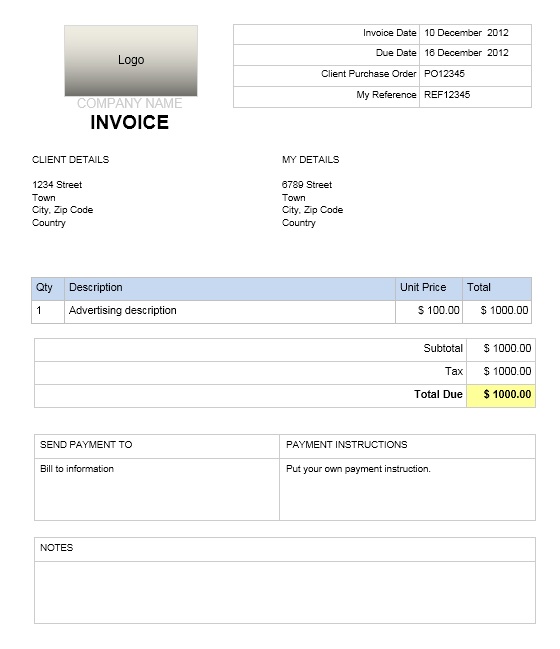 Logo

COMPANY NAME

INVOICE

Invoice Date 10 December 2012
Due Date 16 December 2012
Client Purchase Order PO12345
My Reference REF12345

CLIENT DETAILS

1234 Street
Town
City, Zip Code
Country

MY DETAILS

6789 Street
Town
City, Zip Code
Country

| Qty | Description | Unit Price | Total |
|---|---|---|---|
| 1 | Advertising description | $ 100.00 | $ 1000.00 |

Subtotal $ 1000.00
Tax $ 1000.00
Total Due $ 1000.00

SEND PAYMENT TO

Bill to information

PAYMENT INSTRUCTIONS

Put your own payment instruction.

NOTES